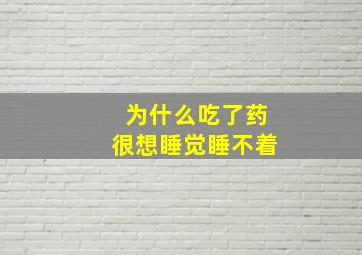 为什么吃了药
很想睡觉睡不着